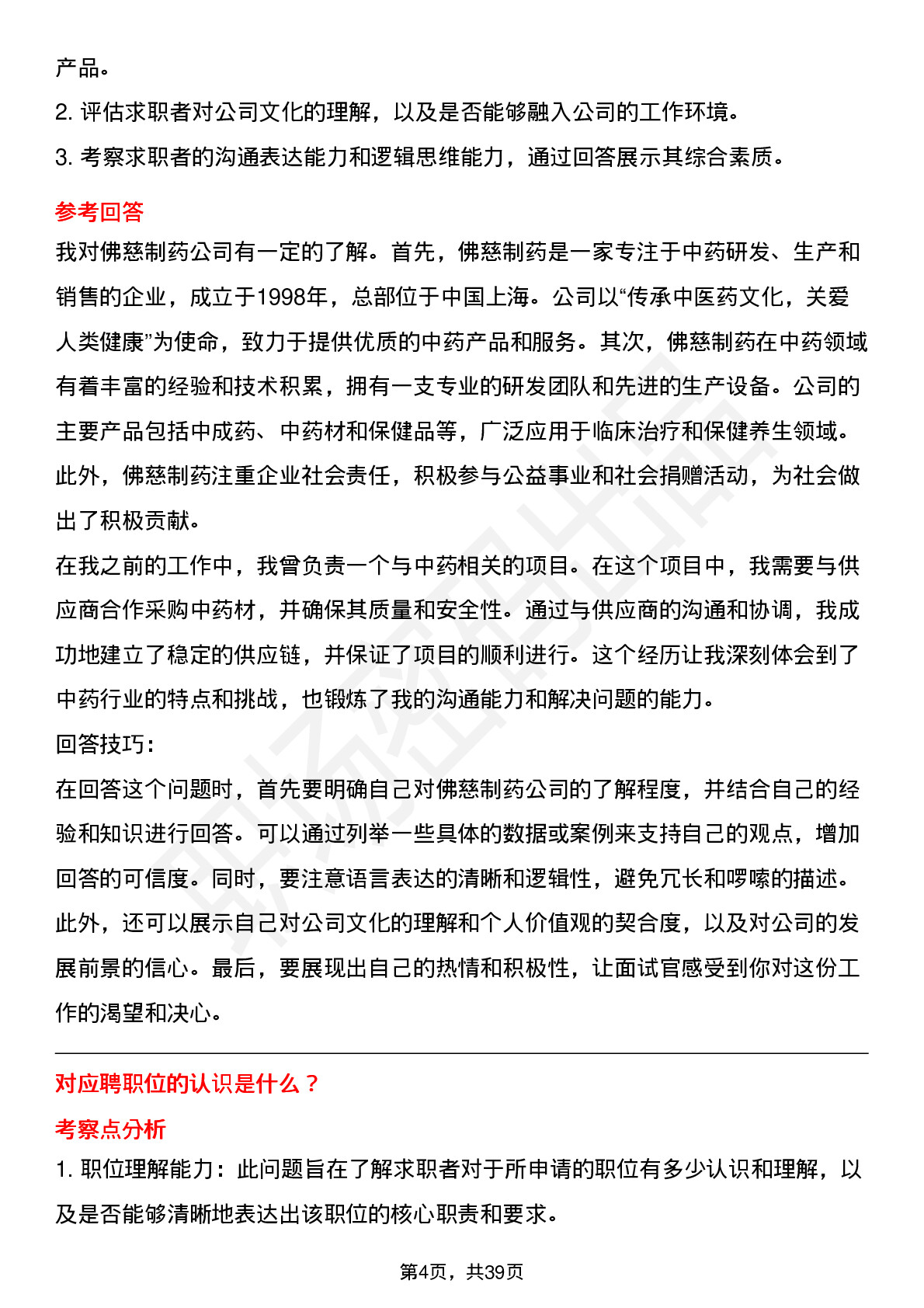 产品。

2. 评估求职者对公司文化的理解，以及是否能够融入公司的工作环境。

3. 考察求职者的沟通表达能力和逻辑思维能力，通过回答展示其综合素质。

参考回答

我对佛慈制药公司有一定的了解。首先，佛慈制药是一家专注于中药研发、生产和销售的企业，成立于1998年，总部位于中国上海。公司以“传承中医药文化，关爱人类健康”为使命，致力于提供优质的中药产品和服务。其次，佛慈制药在中药领域有着丰富的经验和技术积累，拥有一支专业的研发团队和先进的生产设备。公司的主要产品包括中成药、中药材和保健品等，广泛应用于临床治疗和保健养生领域。此外，佛慈制药注重企业社会责任，积极参与公益事业和社会捐赠活动，为社会做出了积极贡献。

在我之前的工作中，我曾负责一个与中药相关的项目。在这个项目中，我需要与供应商合作采购中药材，并确保其质量和安全性。通过与供应商的沟通和协调，我成功地建立了稳定的供应链，并保证了项目的顺利进行。这个经历让我深刻体会到了中药行业的特点和挑战，也锻炼了我的沟通能力和解决问题的能力。

回答技巧：

在回答这个问题时，首先要明确自己对佛慈制药公司的了解程度，并结合自己的经验和知识进行回答。可以通过列举一些具体的数据或案例来支持自己的观点，增加回答的可信度。同时，要注意语言表达的清晰和逻辑性，避免冗长和啰嗦的描述。此外，还可以展示自己对公司文化的理解和个人价值观的契合度，以及对公司的发展前景的信心。最后，要展现出自己的热情和积极性，让面试官感受到你对这份工作的渴望和决心。

对应聘职位的认识是什么？

考察点分析

1. 职位理解能力：此问题旨在了解求职者对于所申请的职位有多少认识和理解，以及是否能够清晰地表达出该职位的核心职责和要求。

第4页，共39页